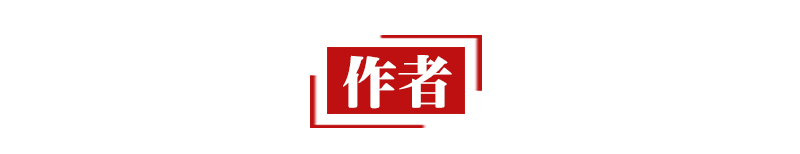 作者